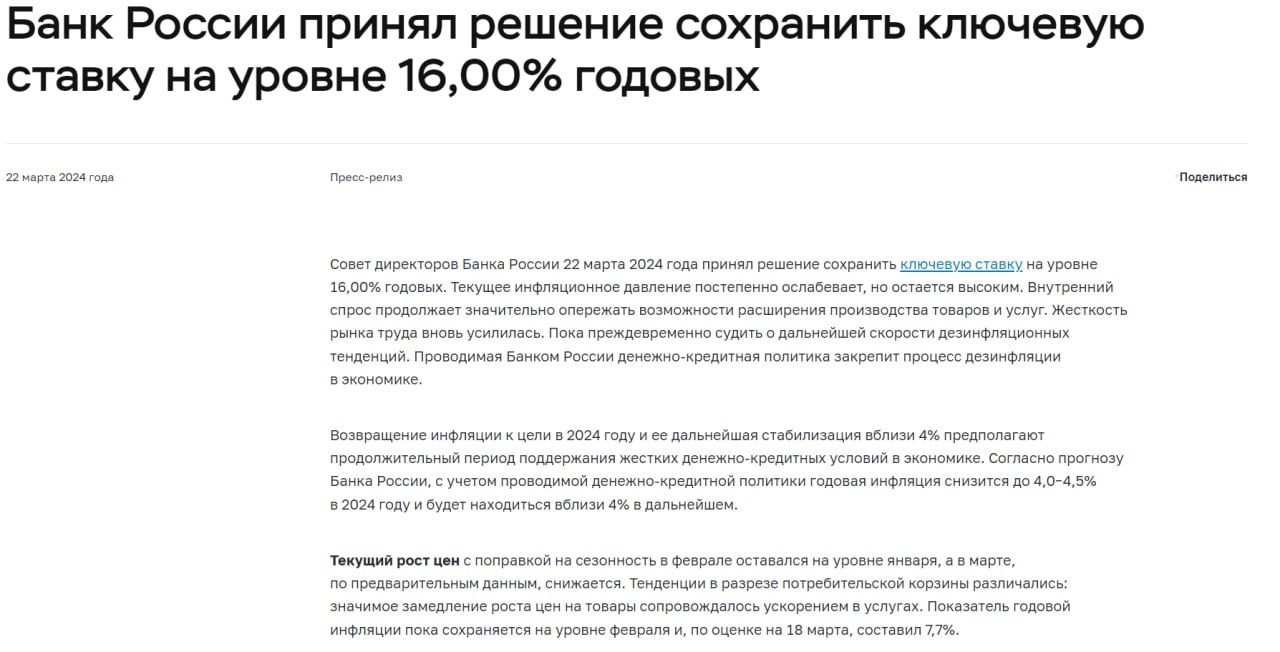 Банк России принял решение сохранить ключевую ставку на уровне 16,00% годовых

22 марта 2024 года

Пресс-релиз

Поделиться

Совет директоров Банка России 22 марта 2024 года принял решение сохранить ключевую ставку на уровне 16,00% годовых. Текущее инфляционное давление постепенно ослабевает, но остается высоким. Внутренний спрос продолжает значительно опережать возможности расширения производства товаров и услуг. Жесткость рынка труда вновь усилилась. Пока преждевременно судить о дальнейшей скорости дезинфляционных тенденций. Проводимая Банком России денежно-кредитная политика закрепит процесс дезинфляции в экономике.

Возвращение инфляции к цели в 2024 году и ее дальнейшая стабилизация вблизи 4% предполагают продолжительный период поддержания жестких денежно-кредитных условий в экономике. Согласно прогнозу Банка России, с учетом проводимой денежно-кредитной политики годовая инфляция снизится до 4,0–4,5% в 2024 году и будет находиться вблизи 4% в дальнейшем.

Текущий рост цен с поправкой на сезонность в феврале оставался на уровне января, а в марте, по предварительным данным, снижается. Тенденции в разрезе потребительской корзины различались: значимое замедление роста цен на товары сопровождалось ускорением в услугах. Показатель годовой инфляции пока сохраняется на уровне февраля и, по оценке на 18 марта, составил 7,7%.